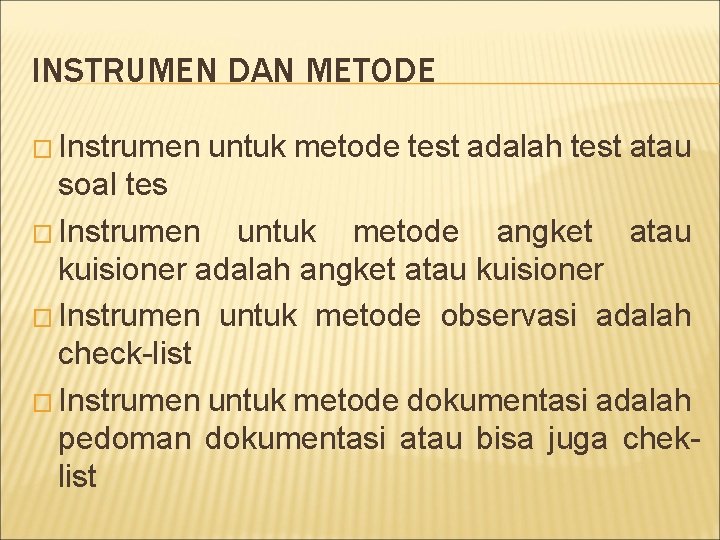 INSTRUMEN DAN METODE

Instrumen untuk metode test adalah test atau soal tes

Instrumen untuk metode angket atau kuisioner adalah angket atau kuisioner

Instrumen untuk metode observasi adalah check-list

Instrumen untuk metode dokumentasi adalah pedoman dokumentasi atau bisa juga chek-list